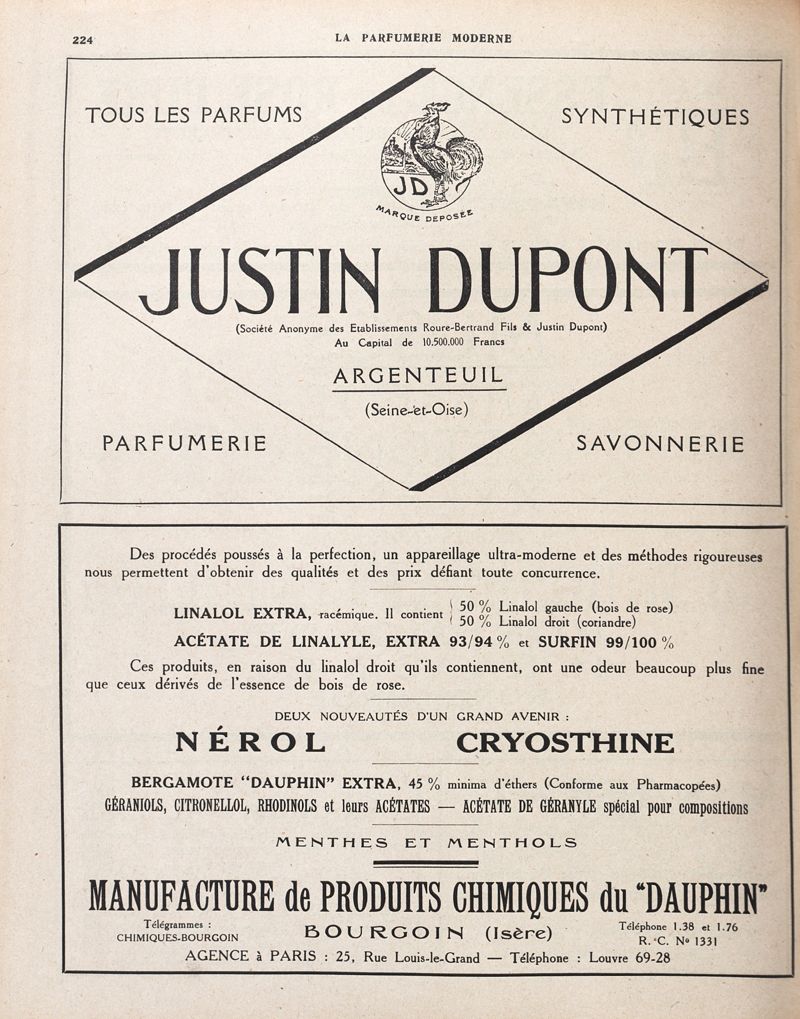 224 LA PARFUMERIE MODERNE

TOUS LES PARFUMS SYNTHÉTIQUES

JD

MARQUE DEPOSÉE

JUSTIN DUPONT

(Société Anonyme des Etablissements Roure-Bertrand Fils & Justin Dupont)
Au Capital de 10.500.000 Francs

ARGENTEUIL

(Seine-et-Oise)

PARFUMERIE SAVONNERIE

Des procédés poussés à la perfection, un appareillage ultra-moderne et des méthodes rigoureuses nous permettent d'obtenir des qualités et des prix défiant toute concurrence.

LINALOL EXTRA, racémique. Il contient 50 % Linalol gauche (bois de rose) 50 % Linalol droit (coriandre)

ACÉTATE DE LINALYLE, EXTRA 93/94 % et SURFIN 99/100 %

Ces produits, en raison du linalol droit qu'ils contiennent, ont une odeur beaucoup plus fine que ceux dérivés de l'essence de bois de rose.

DEUX NOUVEAUTÉS D'UN GRAND AVENIR :

NÉROL CRYOSTHINE

BERGAMOTE "DAUPHIN" EXTRA, 45 % minima d'éthers (Conforme aux Pharmacopées)

GÉRANIOLS, CITRONELLOL, RHODINOLS et leurs ACÉTATES — ACÉTATE DE GÉRANYLE spécial pour compositions

MENTHES ET MENTHOLS

MANUFACTURE de PRODUITS CHIMIQUES du "DAUPHIN"

Télégrammes : CHIMIQUES-BOURGOIN BOURGOIN (Isère) Téléphone 1.38 et 1.76 R. C. No 1331

AGENCE à PARIS : 25, Rue Louis-le-Grand — Téléphone : Louvre 69-28